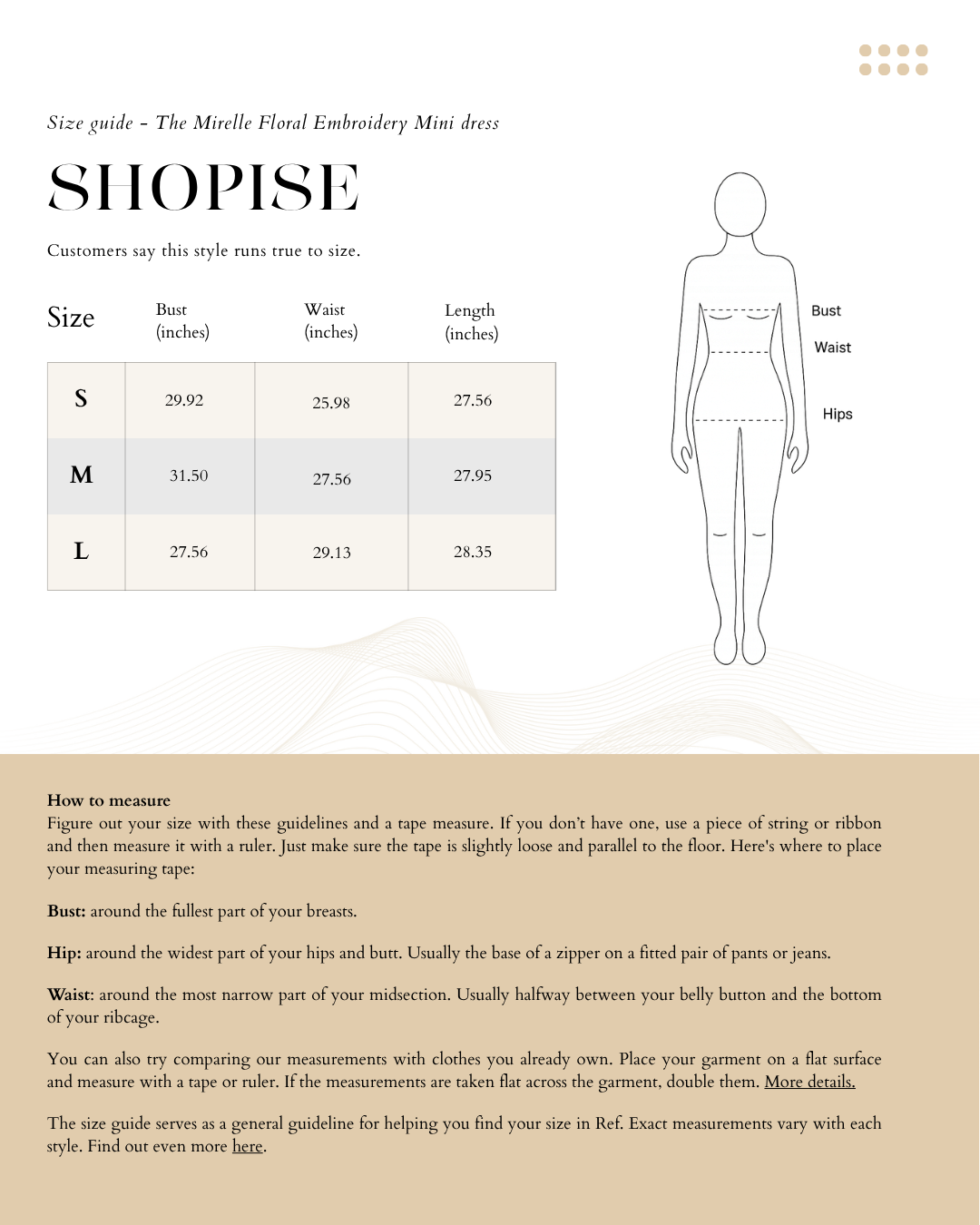 Size guide - The Mirelle Floral Embroidery Mini dress

SHOPISE

Customers say this style runs true to size.

| Size | Bust (inches) | Waist (inches) | Length (inches) |
|---|---|---|---|
| S | 29.92 | 25.98 | 27.56 |
| M | 31.50 | 27.56 | 27.95 |
| L | 27.56 | 29.13 | 28.35 |

Bust
Waist
Hips

How to measure
Figure out your size with these guidelines and a tape measure. If you don't have one, use a piece of string or ribbon and then measure it with a ruler. Just make sure the tape is slightly loose and parallel to the floor. Here's where to place your measuring tape:

Bust: around the fullest part of your breasts.

Hip: around the widest part of your hips and butt. Usually the base of a zipper on a fitted pair of pants or jeans.

Waist: around the most narrow part of your midsection. Usually halfway between your belly button and the bottom of your ribcage.

You can also try comparing our measurements with clothes you already own. Place your garment on a flat surface and measure with a tape or ruler. If the measurements are taken flat across the garment, double them. More details.

The size guide serves as a general guideline for helping you find your size in Ref. Exact measurements vary with each style. Find out even more here.